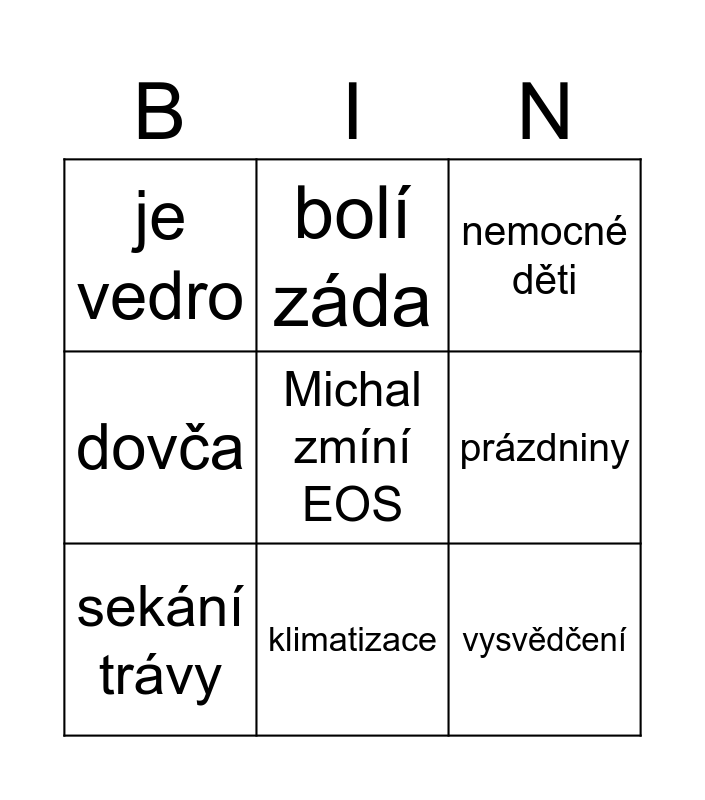 | B | I | N |
|---|---|---|
| je vedro | bolí záda | nemocné děti |
| dovča | Michal zmíní EOS | prázdniny |
| sekání trávy | klimatizace | vysvědčení |